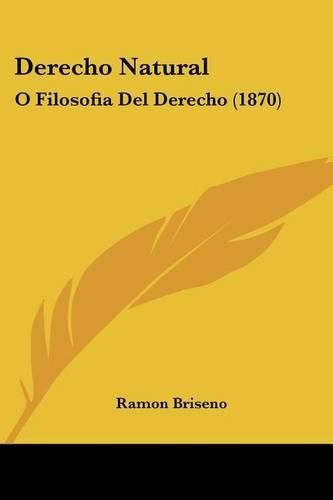 Derecho Natural
O Filosofia Del Derecho (1870)

Ramon Briseno